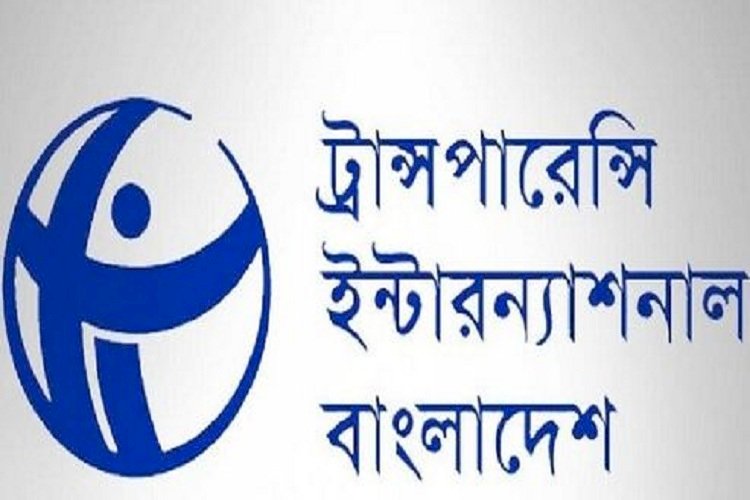 ট্রান্সপারেন্সি
ইন্টারন্যাশনাল
বাংলাদেশ